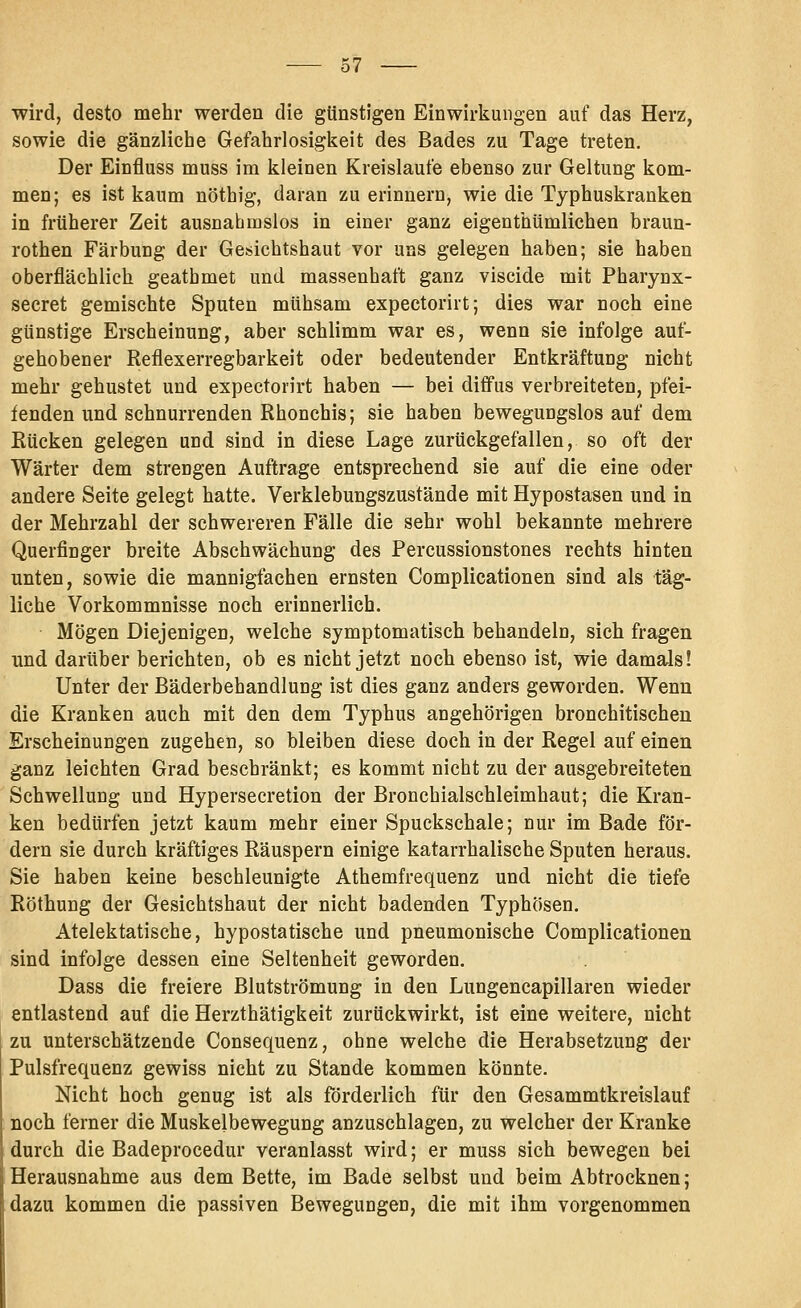 — 57 —

wird, desto mehr werden die günstigen Einwirkungen auf das Herz, sowie die gänzliche Gefahrlosigkeit des Bades zu Tage treten.

Der Einfluss muss im kleinen Kreislaufe ebenso zur Geltung kommen; es ist kaum nöthig, daran zu erinnern, wie die Typhuskranken in früherer Zeit ausnahmslos in einer ganz eigenthümlichen braunrothen Färbung der Gesichtshaut vor uns gelegen haben; sie haben oberflächlich geathmet und massenhaft ganz viscide mit Pharynxsecret gemischte Sputen mühsam expectorirt; dies war noch eine günstige Erscheinung, aber schlimm war es, wenn sie infolge aufgehobener Reflexerregbarkeit oder bedeutender Entkräftung nicht mehr gehustet und expectorirt haben — bei diffus verbreiteten, pfeifenden und schnurrenden Rhonchis; sie haben bewegungslos auf dem Rücken gelegen und sind in diese Lage zurückgefallen, so oft der Wärter dem strengen Auftrage entsprechend sie auf die eine oder andere Seite gelegt hatte. Verklebungszustände mit Hypostasen und in der Mehrzahl der schwereren Fälle die sehr wohl bekannte mehrere Querfinger breite Abschwächung des Percussionstones rechts hinten unten, sowie die mannigfachen ernsten Complicationen sind als tägliche Vorkommnisse noch erinnerlich.

Mögen Diejenigen, welche symptomatisch behandeln, sich fragen und darüber berichten, ob es nicht jetzt noch ebenso ist, wie damals!

Unter der Bäderbehandlung ist dies ganz anders geworden. Wenn die Kranken auch mit den dem Typhus angehörigen bronchitischen Erscheinungen zugehen, so bleiben diese doch in der Regel auf einen ganz leichten Grad beschränkt; es kommt nicht zu der ausgebreiteten Schwellung und Hypersecretion der Bronchialschleimhaut; die Kranken bedürfen jetzt kaum mehr einer Spuckschale; nur im Bade fördern sie durch kräftiges Räuspern einige katarrhalische Sputen heraus. Sie haben keine beschleunigte Athemfrequenz und nicht die tiefe Röthung der Gesichtshaut der nicht badenden Typhösen.

Atelektatische, hypostatische und pneumonische Complicationen sind infolge dessen eine Seltenheit geworden.

Dass die freiere Blutströmung in den Lungencapillaren wieder entlastend auf die Herzthätigkeit zurückwirkt, ist eine weitere, nicht zu unterschätzende Consequenz, ohne welche die Herabsetzung der Pulsfrequenz gewiss nicht zu Stande kommen könnte.

Nicht hoch genug ist als förderlich für den Gesammtkreislauf noch ferner die Muskelbewegung anzuschlagen, zu welcher der Kranke durch die Badeprocedur veranlasst wird; er muss sich bewegen bei Herausnahme aus dem Bette, im Bade selbst und beim Abtrocknen; dazu kommen die passiven Bewegungen, die mit ihm vorgenommen